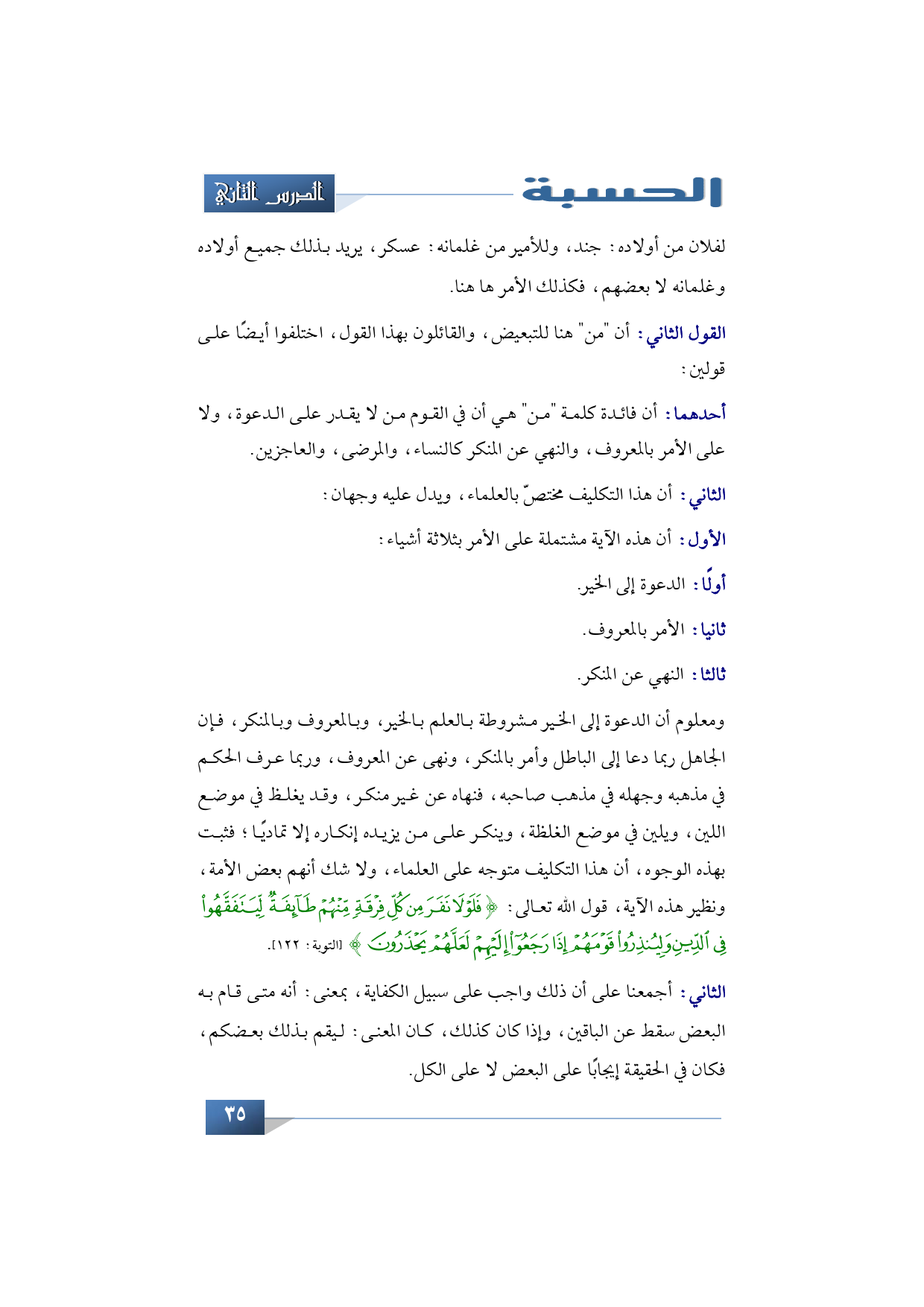 الحسبة

الدرس الثاني

لفلان من أولاده: جند، وللأمير من غلمانه: عسكر، يريد بذلك جميع أولاده وغلمانه لا بعضهم، فكذلك الأمر ها هنا.

القول الثاني: أن "من" هنا للتبعيض، والقائلون بهذا القول، اختلفوا أيضًا على قولين:

أحدهما: أن فائدة كلمة "من" هي أن في القوم من لا يقدر على الدعوة، ولا على الأمر بالمعروف، والنهي عن المنكر كالنساء، والمرضى، والعاجزين.

الثاني: أن هذا التكليف مختصّ بالعلماء، ويدل عليه وجهان:

الأول: أن هذه الآية مشتملة على الأمر بثلاثة أشياء:

أولًا: الدعوة إلى الخير.

ثانيا: الأمر بالمعروف.

ثالثا: النهي عن المنكر.

ومعلوم أن الدعوة إلى الخير مشروطة بالعلم بالخير، وبالمعروف وبالمنكر، فإن الجاهل ربما دعا إلى الباطل وأمر بالمنكر، ونهى عن المعروف، وربما عرف الحكم في مذهبه وجهله في مذهب صاحبه، فنهاه عن غير منكر، وقد يغلظ في موضع اللين، ويلين في موضع الغلظة، وينكر على من يزيده إنكاره إلا تماديًا؛ فثبت بهذه الوجوه، أن هذا التكليف متوجه على العلماء، ولا شك أنهم بعض الأمة، ونظير هذه الآية، قول الله تعالى: ﴿فَلَوْلَا نَفَرَ مِن كُلِّ فِرْقَةٍ مِّنْهُمْ طَآئِفَةٌ لِّيَتَفَقَّهُواْ فِي ٱلدِّينِ وَلِيُنذِرُواْ قَوْمَهُمْ إِذَا رَجَعُوٓاْ إِلَيْهِمْ لَعَلَّهُمْ يَحْذَرُونَ﴾ [التوبة: ١٢٢].

الثاني: أجمعنا على أن ذلك واجب على سبيل الكفاية، بمعنى: أنه متى قام به البعض سقط عن الباقين، وإذا كان كذلك، كان المعنى: ليقم بذلك بعضكم، فكان في الحقيقة إيجابًا على البعض لا على الكل.

٣٥